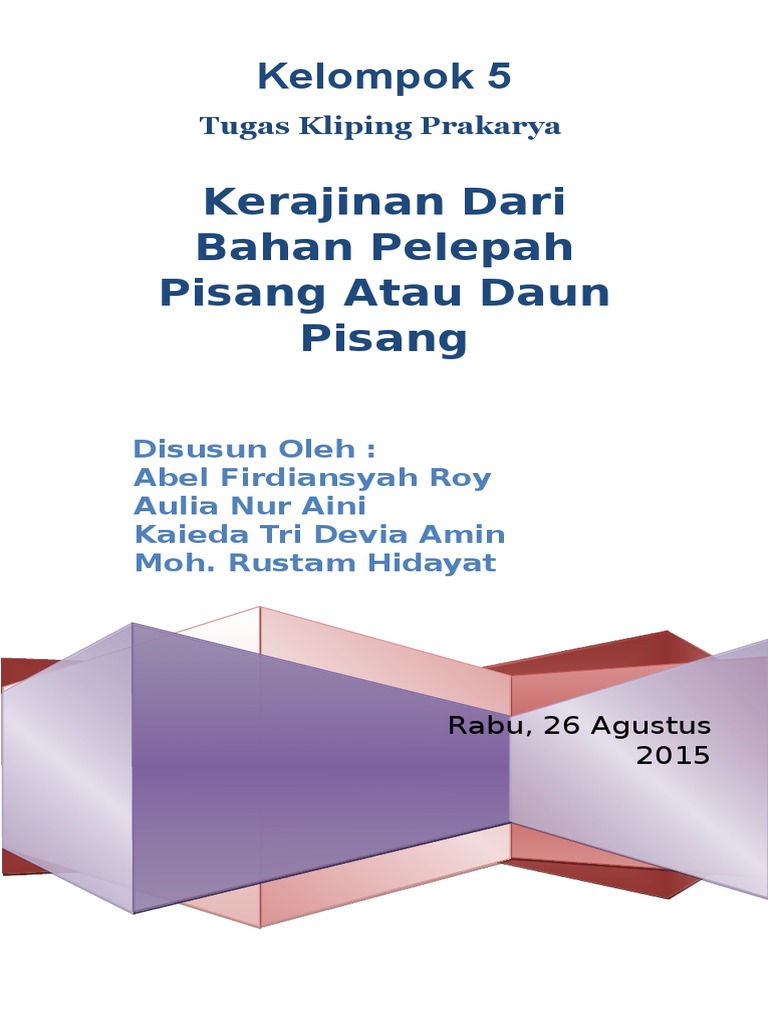 Kelompok 5

Tugas Kliping Prakarya

Kerajinan Dari Bahan Pelepah Pisang Atau Daun Pisang

Disusun Oleh :
Abel Firdiansyah Roy
Aulia Nur Aini
Kaieda Tri Devia Amin
Moh. Rustam Hidayat

Rabu, 26 Agustus 2015